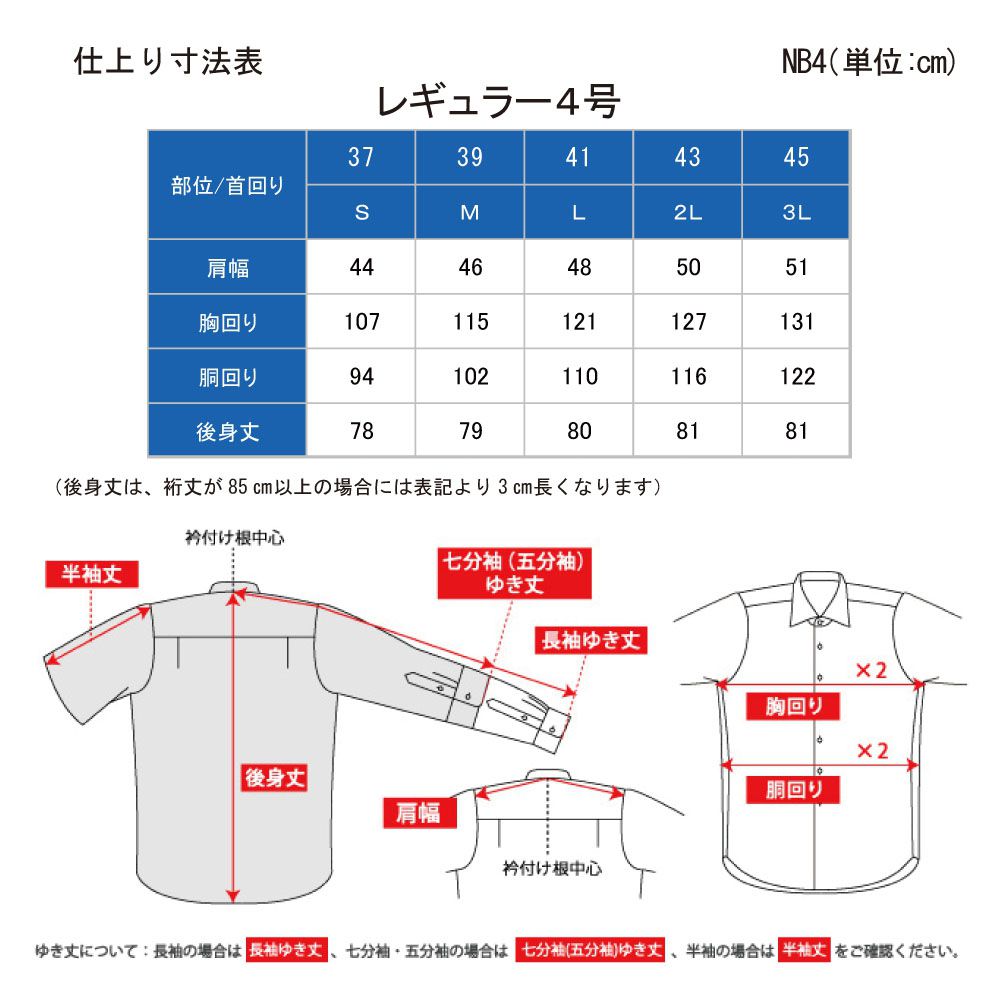 仕上り寸法表

NB4(単位:cm)

レギュラー4号

| 部位/首回り | 37 | 39 | 41 | 43 | 45 |
|---|---|---|---|---|---|
| | S | M | L | 2L | 3L |
| 肩幅 | 44 | 46 | 48 | 50 | 51 |
| 胸回り | 107 | 115 | 121 | 127 | 131 |
| 胴回り | 94 | 102 | 110 | 116 | 122 |
| 後身丈 | 78 | 79 | 80 | 81 | 81 |

(後身丈は、裄丈が85cm以上の場合には表記より3cm長くなります)

衿付け根中心

半袖丈

七分袖(五分袖)ゆき丈

長袖ゆき丈

後身丈

肩幅

衿付け根中心

×2

胸回り

×2

胴回り

ゆき丈について:長袖の場合は 長袖ゆき丈 、七分袖・五分袖の場合は 七分袖(五分袖)ゆき丈 、半袖の場合は 半袖丈 をご確認ください。